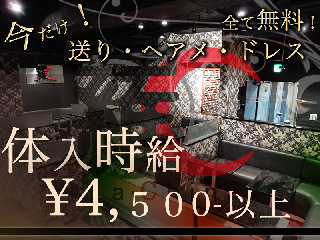 今だけ！
全て無料！
送り・ヘアメ・ドレス

体入時給
¥4,500-以上